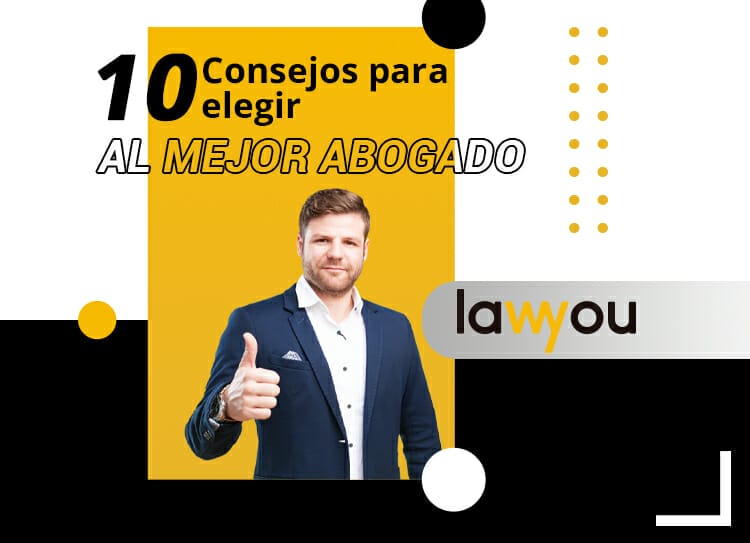 10 Consejos para elegir
AL MEJOR ABOGADO

lawyou